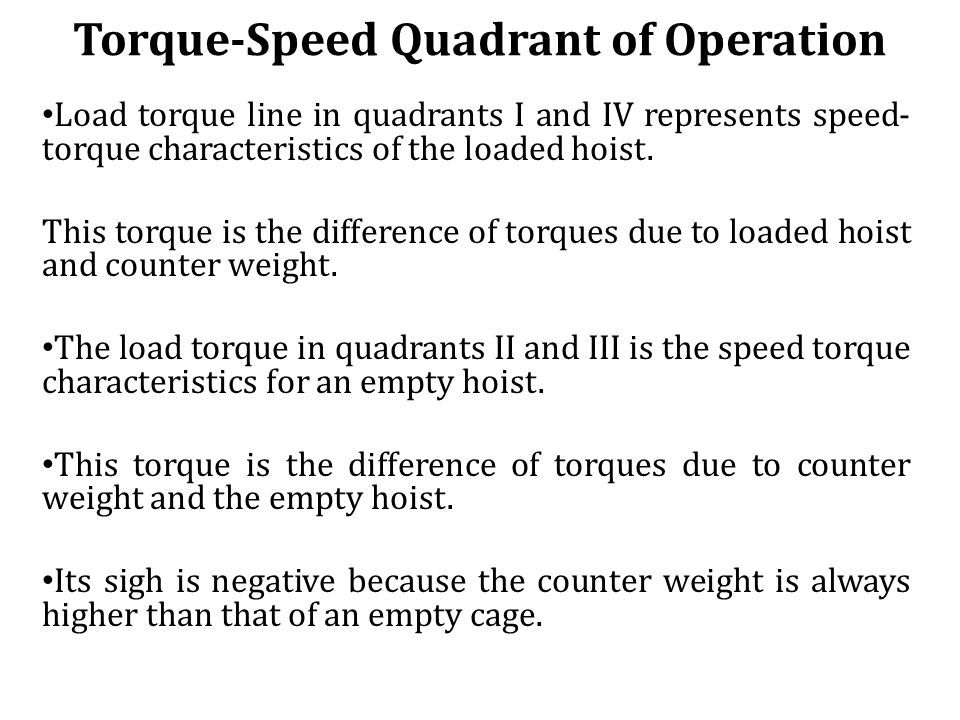 Torque-Speed Quadrant of Operation

•Load torque line in quadrants I and IV represents speed-torque characteristics of the loaded hoist.

This torque is the difference of torques due to loaded hoist and counter weight.

•The load torque in quadrants II and III is the speed torque characteristics for an empty hoist.

•This torque is the difference of torques due to counter weight and the empty hoist.

•Its sigh is negative because the counter weight is always higher than that of an empty cage.